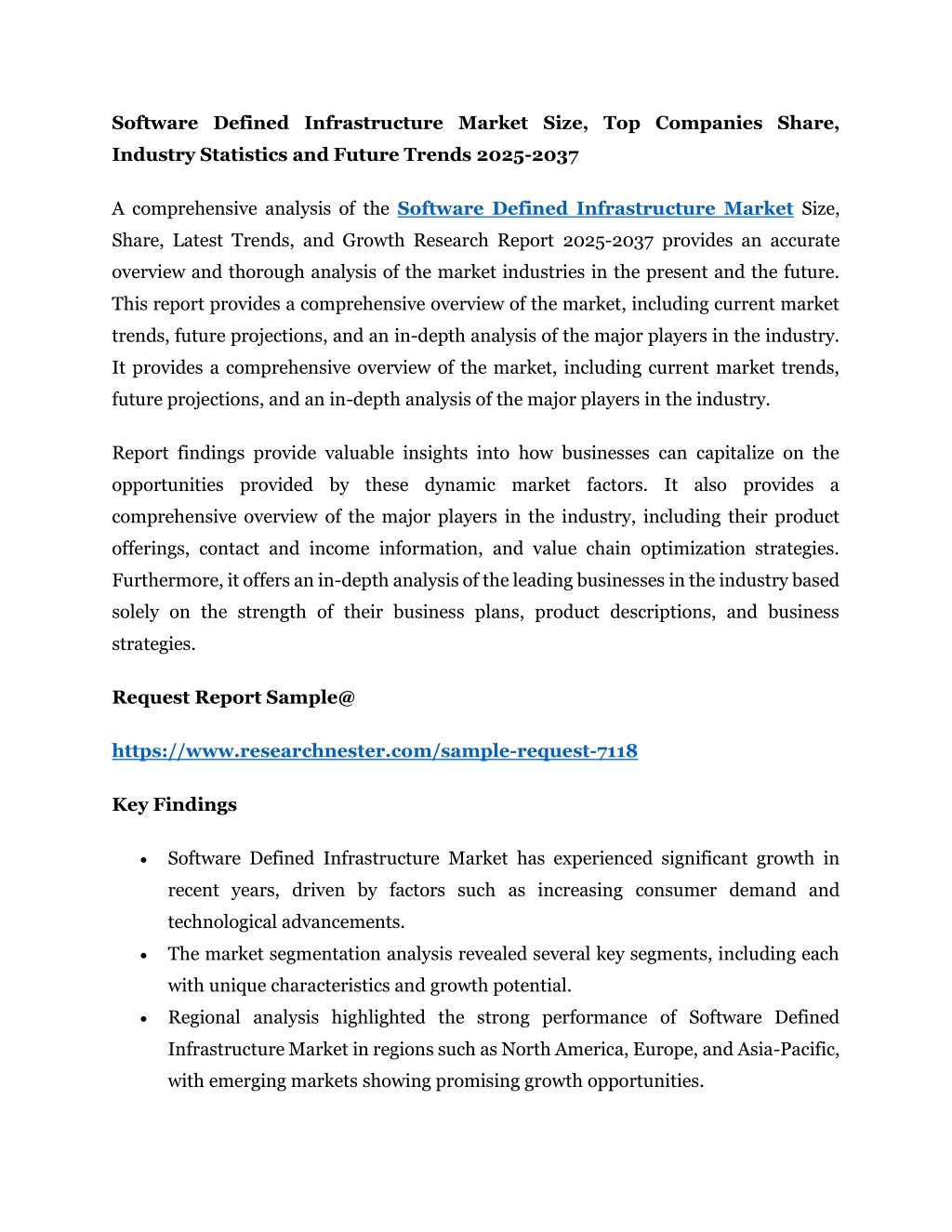 Software Defined Infrastructure Market Size, Top Companies Share, Industry Statistics and Future Trends 2025-2037

A comprehensive analysis of the Software Defined Infrastructure Market Size, Share, Latest Trends, and Growth Research Report 2025-2037 provides an accurate overview and thorough analysis of the market industries in the present and the future. This report provides a comprehensive overview of the market, including current market trends, future projections, and an in-depth analysis of the major players in the industry. It provides a comprehensive overview of the market, including current market trends, future projections, and an in-depth analysis of the major players in the industry.

Report findings provide valuable insights into how businesses can capitalize on the opportunities provided by these dynamic market factors. It also provides a comprehensive overview of the major players in the industry, including their product offerings, contact and income information, and value chain optimization strategies. Furthermore, it offers an in-depth analysis of the leading businesses in the industry based solely on the strength of their business plans, product descriptions, and business strategies.

Request Report Sample@

https://www.researchnester.com/sample-request-7118

Key Findings

• Software Defined Infrastructure Market has experienced significant growth in recent years, driven by factors such as increasing consumer demand and technological advancements.
• The market segmentation analysis revealed several key segments, including each with unique characteristics and growth potential.
• Regional analysis highlighted the strong performance of Software Defined Infrastructure Market in regions such as North America, Europe, and Asia-Pacific, with emerging markets showing promising growth opportunities.